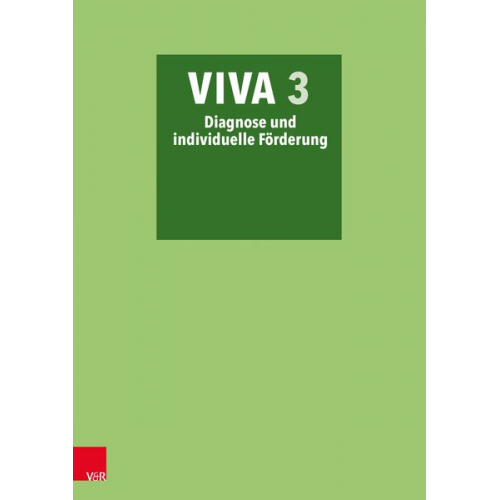 VIVA 3
Diagnose und individuelle Förderung

V&R